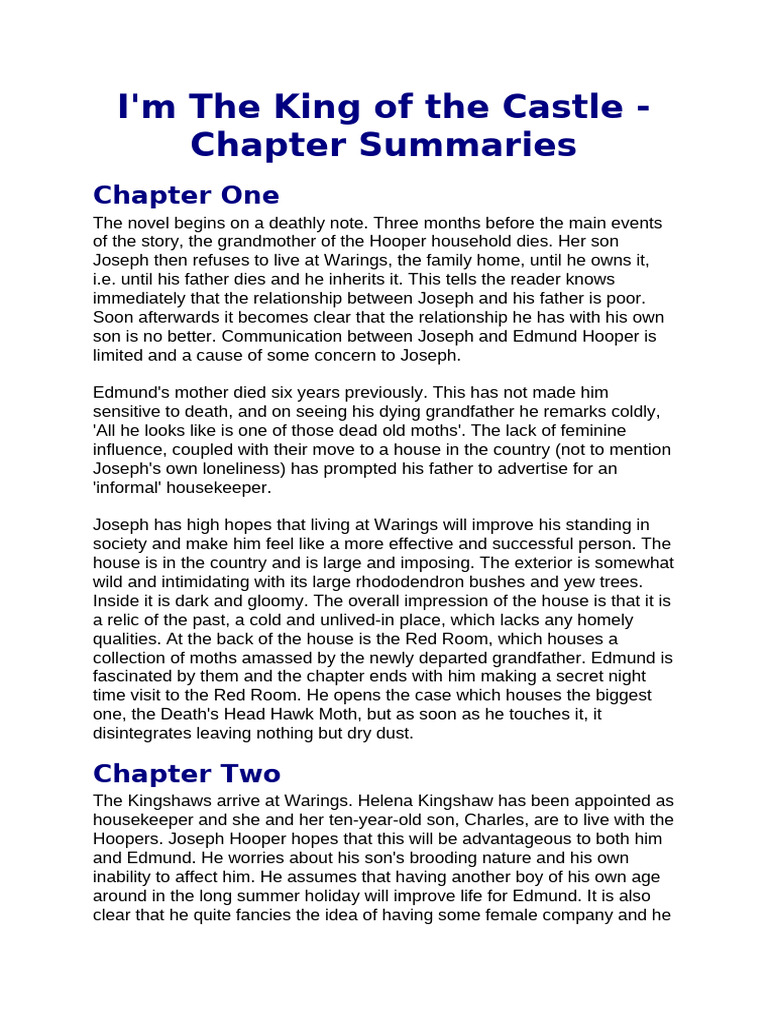 I'm The King of the Castle - Chapter Summaries

Chapter One

The novel begins on a deathly note. Three months before the main events of the story, the grandmother of the Hooper household dies. Her son Joseph then refuses to live at Warings, the family home, until he owns it, i.e. until his father dies and he inherits it. This tells the reader knows immediately that the relationship between Joseph and his father is poor. Soon afterwards it becomes clear that the relationship he has with his own son is no better. Communication between Joseph and Edmund Hooper is limited and a cause of some concern to Joseph.

Edmund's mother died six years previously. This has not made him sensitive to death, and on seeing his dying grandfather he remarks coldly, 'All he looks like is one of those dead old moths'. The lack of feminine influence, coupled with their move to a house in the country (not to mention Joseph's own loneliness) has prompted his father to advertise for an 'informal' housekeeper.

Joseph has high hopes that living at Warings will improve his standing in society and make him feel like a more effective and successful person. The house is in the country and is large and imposing. The exterior is somewhat wild and intimidating with its large rhododendron bushes and yew trees. Inside it is dark and gloomy. The overall impression of the house is that it is a relic of the past, a cold and unlived-in place, which lacks any homely qualities. At the back of the house is the Red Room, which houses a collection of moths amassed by the newly departed grandfather. Edmund is fascinated by them and the chapter ends with him making a secret night time visit to the Red Room. He opens the case which houses the biggest one, the Death's Head Hawk Moth, but as soon as he touches it, it disintegrates leaving nothing but dry dust.

Chapter Two

The Kingshaws arrive at Warings. Helena Kingshaw has been appointed as housekeeper and she and her ten-year-old son, Charles, are to live with the Hoopers. Joseph Hooper hopes that this will be advantageous to both him and Edmund. He worries about his son's brooding nature and his own inability to affect him. He assumes that having another boy of his own age around in the long summer holiday will improve life for Edmund. It is also clear that he quite fancies the idea of having some female company and he